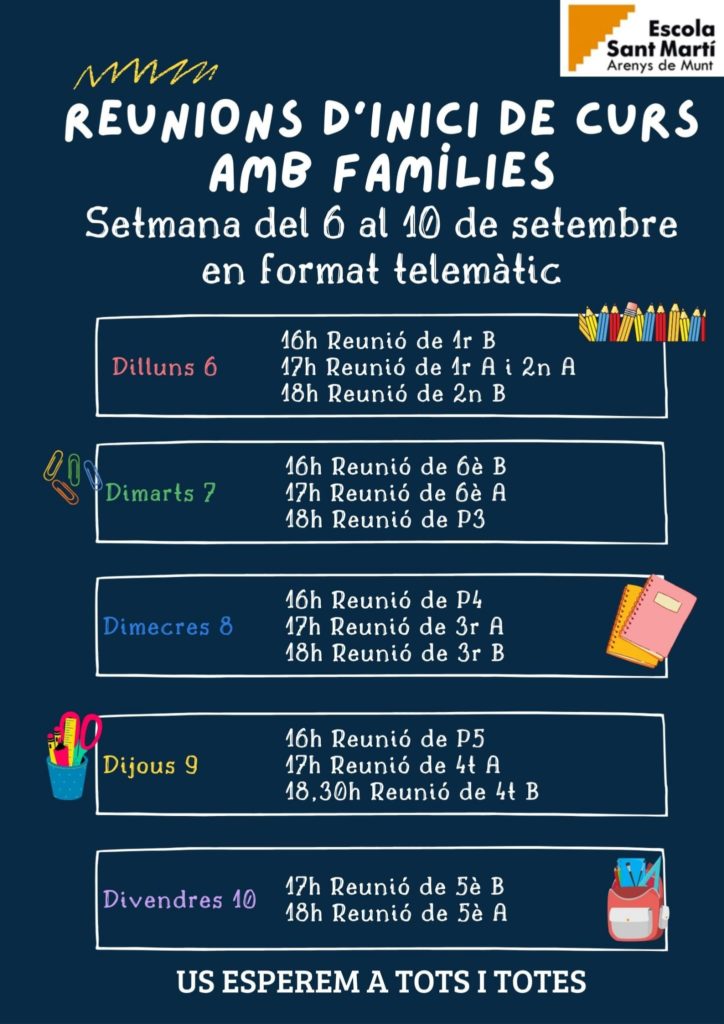 Escola Sant Martí
Arenys de Munt

REUNIONS D'INICI DE CURS AMB FAMÍLIES

Setmana del 6 al 10 de setembre en format telemàtic

Dilluns 6
16h Reunió de 1r B
17h Reunió de 1r A i 2n A
18h Reunió de 2n B

Dimarts 7
16h Reunió de 6è B
17h Reunió de 6è A
18h Reunió de P3

Dimecres 8
16h Reunió de P4
17h Reunió de 3r A
18h Reunió de 3r B

Dijous 9
16h Reunió de P5
17h Reunió de 4t A
18,30h Reunió de 4t B

Divendres 10
17h Reunió de 5è B
18h Reunió de 5è A

US ESPEREM A TOTS I TOTES